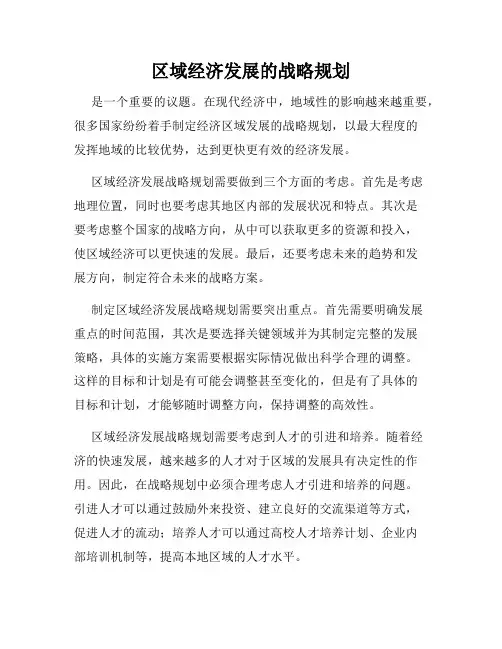 区域经济发展的战略规划

是一个重要的议题。在现代经济中，地域性的影响越来越重要，很多国家纷纷着手制定经济区域发展的战略规划，以最大程度的发挥地域的比较优势，达到更快更有效的经济发展。

区域经济发展战略规划需要做到三个方面的考虑。首先是考虑地理位置，同时也要考虑其地区内部的发展状况和特点。其次是要考虑整个国家的战略方向，从中可以获取更多的资源和投入，使区域经济可以更快速的发展。最后，还要考虑未来的趋势和发展方向，制定符合未来的战略方案。

制定区域经济发展战略规划需要突出重点。首先需要明确发展重点的时间范围，其次是要选择关键领域并为其制定完整的发展策略，具体的实施方案需要根据实际情况做出科学合理的调整。这样的目标和计划是有可能会调整甚至变化的，但是有了具体的目标和计划，才能够随时调整方向，保持调整的高效性。

区域经济发展战略规划需要考虑到人才的引进和培养。随着经济的快速发展，越来越多的人才对于区域的发展具有决定性的作用。因此，在战略规划中必须合理考虑人才引进和培养的问题。引进人才可以通过鼓励外来投资、建立良好的交流渠道等方式，促进人才的流动；培养人才可以通过高校人才培养计划、企业内部培训机制等，提高本地区域的人才水平。